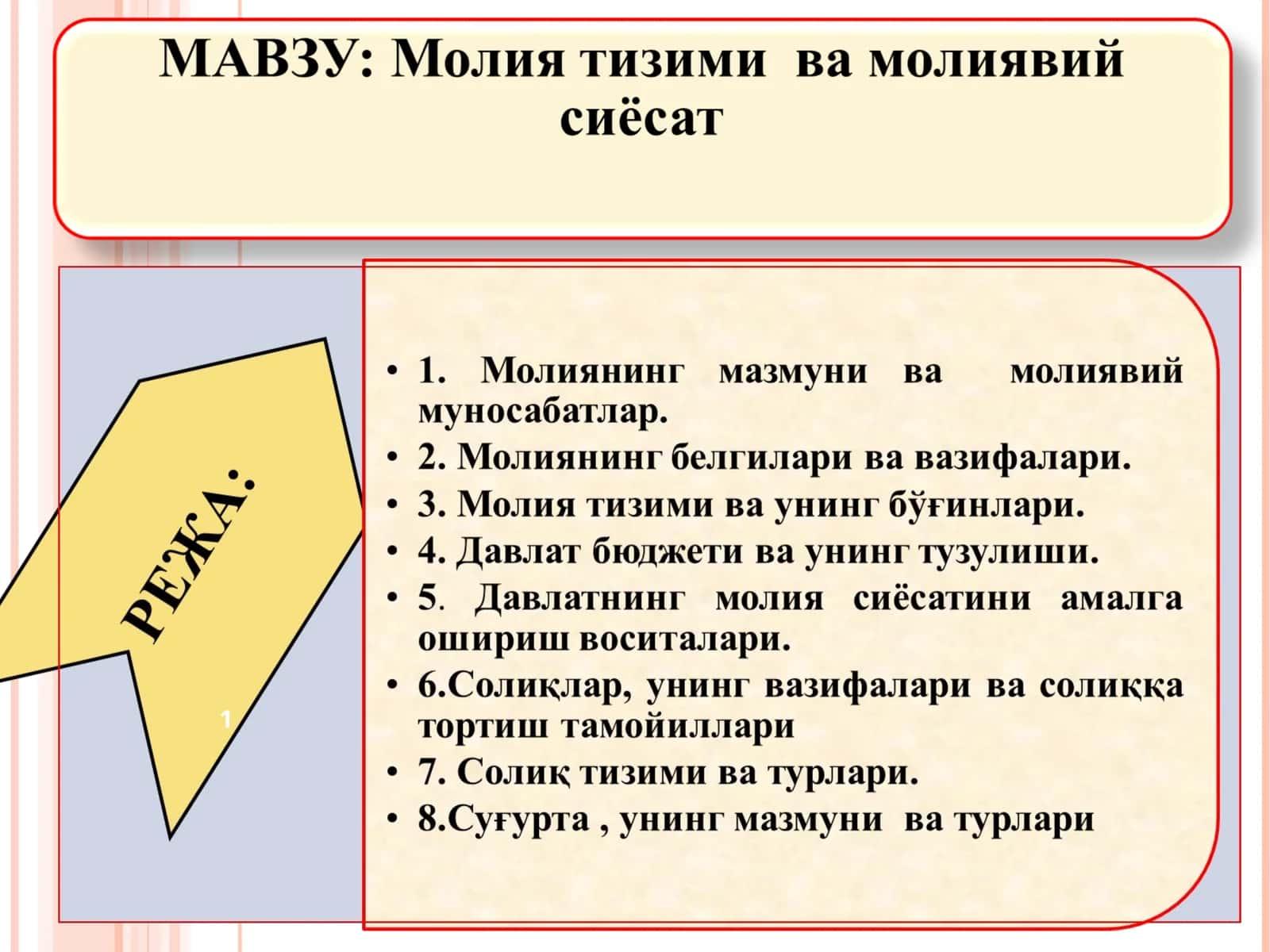 МАВЗУ: Молия тизими ва молиявий сиёсат

РЕЖА:

1

• 1. Молиянинг мазмуни ва молиявий муносабатлар.
• 2. Молиянинг белгилари ва вазифалари.
• 3. Молия тизими ва унинг бўғинлари.
• 4. Давлат бюджети ва унинг тузулиши.
• 5. Давлатнинг молия сиёсатини амалга ошириш воситалари.
• 6.Солиқлар, унинг вазифалари ва солиққа тортиш тамойиллари
• 7. Солиқ тизими ва турлари.
• 8.Суғурта , унинг мазмуни ва турлари